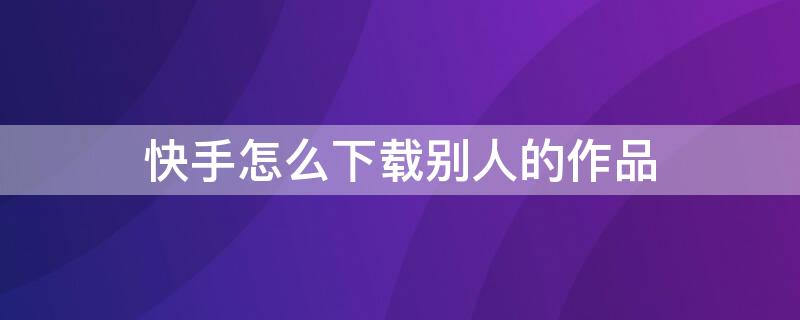 快手怎么下载别人的作品